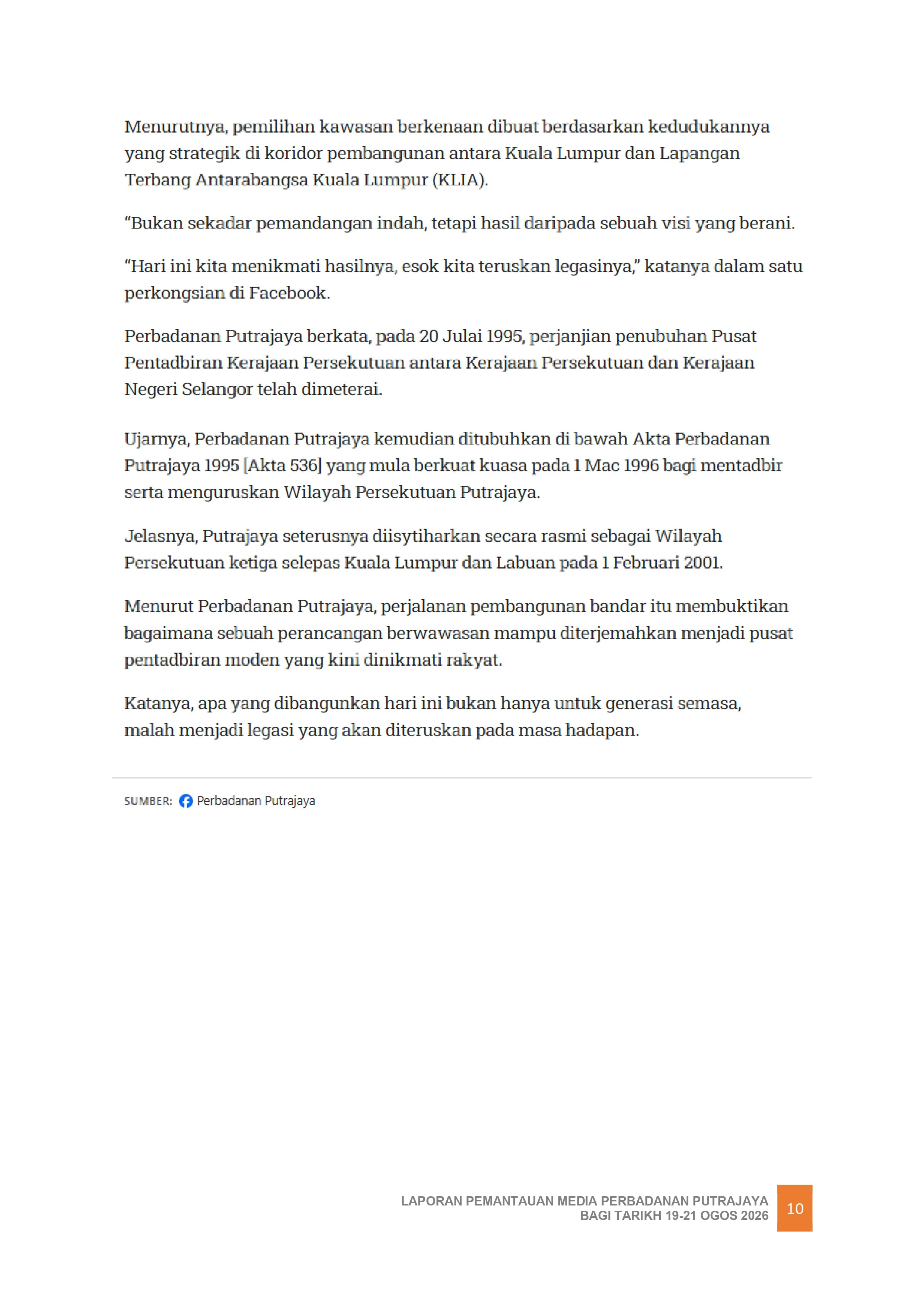 Menurutnya, pemilihan kawasan berkenaan dibuat berdasarkan kedudukannya yang strategik di koridor pembangunan antara Kuala Lumpur dan Lapangan Terbang Antarabangsa Kuala Lumpur (KLIA).

“Bukan sekadar pemandangan indah, tetapi hasil daripada sebuah visi yang berani.

“Hari ini kita menikmati hasilnya, esok kita teruskan legasinya,” katanya dalam satu perkongsian di Facebook.

Perbadanan Putrajaya berkata, pada 20 Julai 1995, perjanjian penubuhan Pusat Pentadbiran Kerajaan Persekutuan antara Kerajaan Persekutuan dan Kerajaan Negeri Selangor telah dimeterai.

Ujarnya, Perbadanan Putrajaya kemudian ditubuhkan di bawah Akta Perbadanan Putrajaya 1995 [Akta 536] yang mula berkuat kuasa pada 1 Mac 1996 bagi mentadbir serta menguruskan Wilayah Persekutuan Putrajaya.

Jelasnya, Putrajaya seterusnya diisytiharkan secara rasmi sebagai Wilayah Persekutuan ketiga selepas Kuala Lumpur dan Labuan pada 1 Februari 2001.

Menurut Perbadanan Putrajaya, perjalanan pembangunan bandar itu membuktikan bagaimana sebuah perancangan berwawasan mampu diterjemahkan menjadi pusat pentadbiran moden yang kini dinikmati rakyat.

Katanya, apa yang dibangunkan hari ini bukan hanya untuk generasi semasa, malah menjadi legasi yang akan diteruskan pada masa hadapan.

SUMBER: Perbadanan Putrajaya

LAPORAN PEMANTAUAN MEDIA PERBADANAN PUTRAJAYA
BAGI TARIKH 19-21 OGOS 2026

10